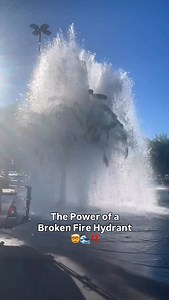 The Power of a Broken Fire Hydrant
🤯🌊‼️